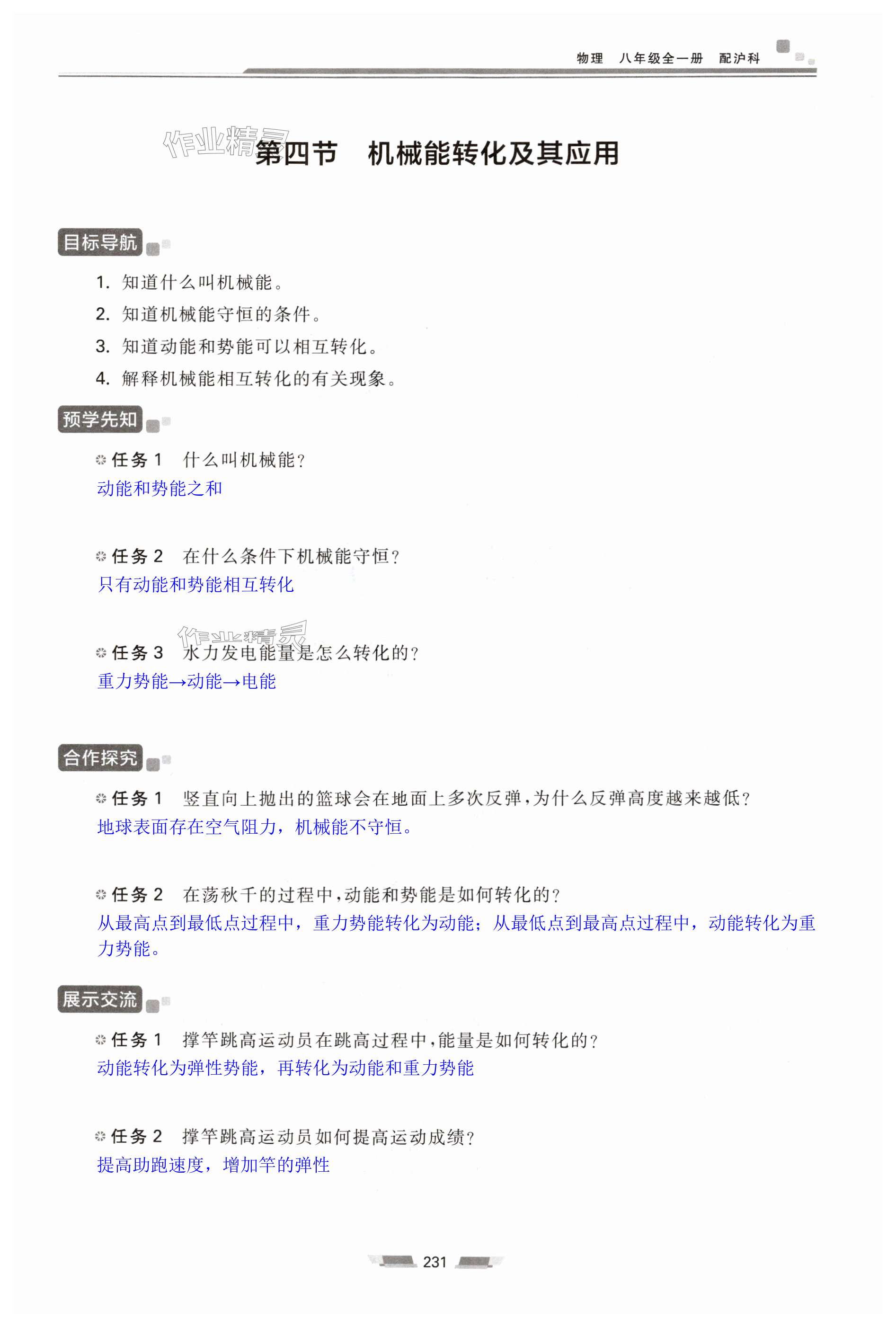 物理　八年级全一册　配沪科

作业精灵

第四节　机械能转化及其应用

目标导航

1. 知道什么叫机械能。

2. 知道机械能守恒的条件。

3. 知道动能和势能可以相互转化。

4. 解释机械能相互转化的有关现象。

预学先知

任务 1　什么叫机械能？

动能和势能之和

任务 2　在什么条件下机械能守恒？

只有动能和势能相互转化

作业精灵

任务 3　水力发电能量是怎么转化的？

重力势能→动能→电能

合作探究

任务 1　竖直向上抛出的篮球会在地面上多次反弹，为什么反弹高度越来越低？

地球表面存在空气阻力，机械能不守恒。

任务 2　在荡秋千的过程中，动能和势能是如何转化的？

从最高点到最低点过程中，重力势能转化为动能；从最低点到最高点过程中，动能转化为重力势能。

展示交流

任务 1　撑竿跳高运动员在跳高过程中，能量是如何转化的？

动能转化为弹性势能，再转化为动能和重力势能

任务 2　撑竿跳高运动员如何提高运动成绩？

提高助跑速度，增加竿的弹性

231